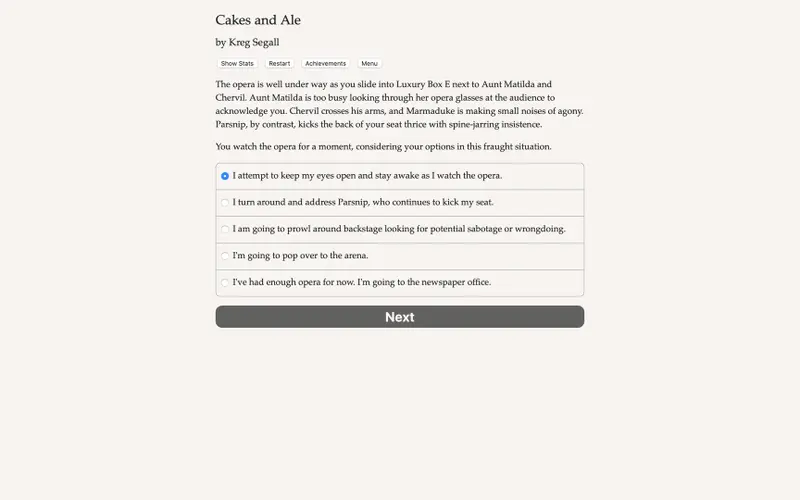 Cakes and Ale

by Kreg Segall

Show Stats Restart Achievements Menu

The opera is well under way as you slide into Luxury Box E next to Aunt Matilda and Chervil. Aunt Matilda is too busy looking through her opera glasses at the audience to acknowledge you. Chervil crosses his arms, and Marmaduke is making small noises of agony. Parsnip, by contrast, kicks the back of your seat thrice with spine-jarring insistence.

You watch the opera for a moment, considering your options in this fraught situation.

I attempt to keep my eyes open and stay awake as I watch the opera.

I turn around and address Parsnip, who continues to kick my seat.

I am going to prowl around backstage looking for potential sabotage or wrongdoing.

I'm going to pop over to the arena.

I've had enough opera for now. I'm going to the newspaper office.

Next